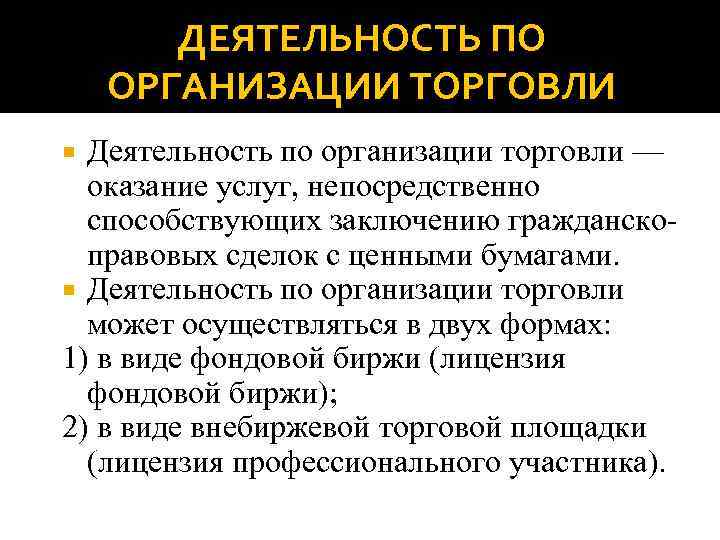 ДЕЯТЕЛЬНОСТЬ ПО ОРГАНИЗАЦИИ ТОРГОВЛИ

Деятельность по организации торговли — оказание услуг, непосредственно способствующих заключению гражданско-правовых сделок с ценными бумагами.

Деятельность по организации торговли может осуществляться в двух формах:

1) в виде фондовой биржи (лицензия фондовой биржи);

2) в виде внебиржевой торговой площадки (лицензия профессионального участника).